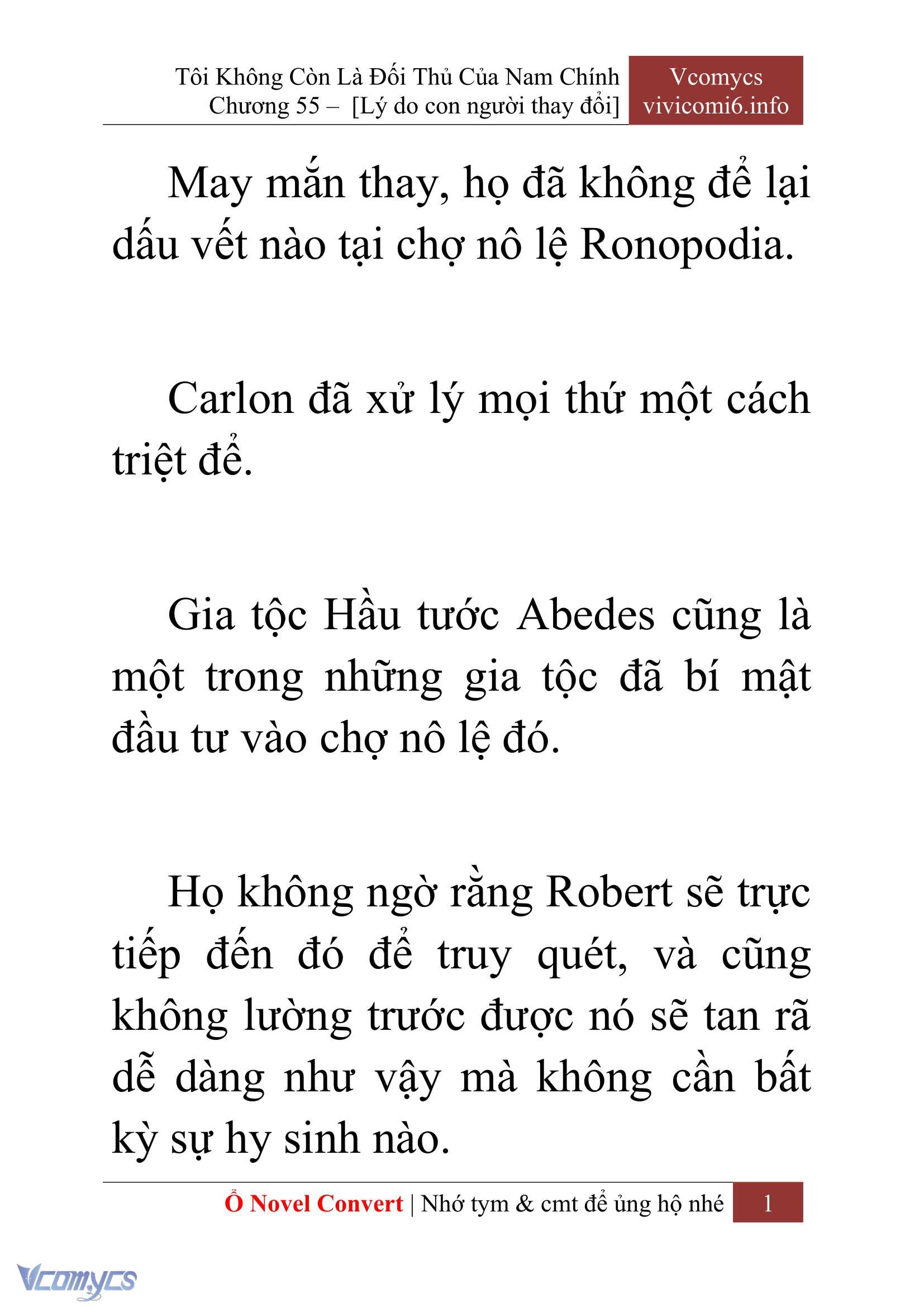 Tôi Không Còn Là Đối Thủ Của Nam Chính
Chương 55 – [Lý do con người thay đổi]

Vcomycs
vivicomi6.info

May mắn thay, họ đã không để lại dấu vết nào tại chợ nô lệ Ronopodia.

Carlon đã xử lý mọi thứ một cách triệt để.

Gia tộc Hầu tước Abedes cũng là một trong những gia tộc đã bí mật đầu tư vào chợ nô lệ đó.

Họ không ngờ rằng Robert sẽ trực tiếp đến đó để truy quét, và cũng không lường trước được nó sẽ tan rã dễ dàng như vậy mà không cần bất kỳ sự hy sinh nào.

Ổ Novel Convert | Nhớ tym & cmt để ủng hộ nhé 1

Vcomycs